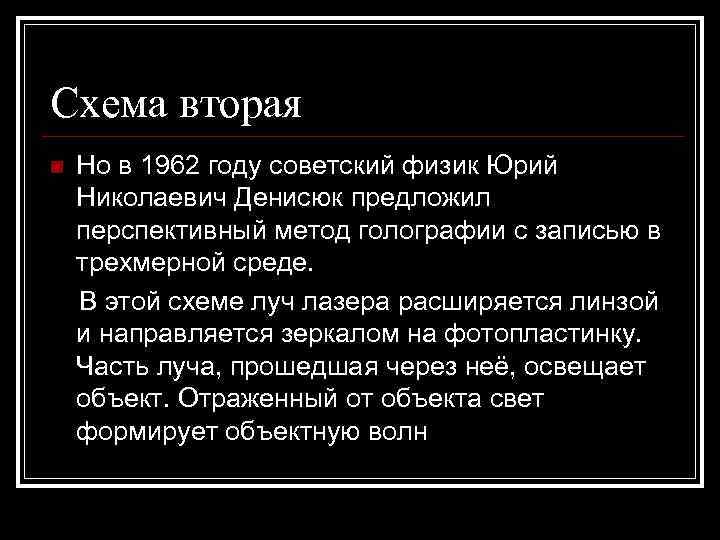 Схема вторая

Но в 1962 году советский физик Юрий Николаевич Денисюк предложил перспективный метод голографии с записью в трехмерной среде.

В этой схеме луч лазера расширяется линзой и направляется зеркалом на фотопластинку. Часть луча, прошедшая через неё, освещает объект. Отраженный от объекта свет формирует объектную волн